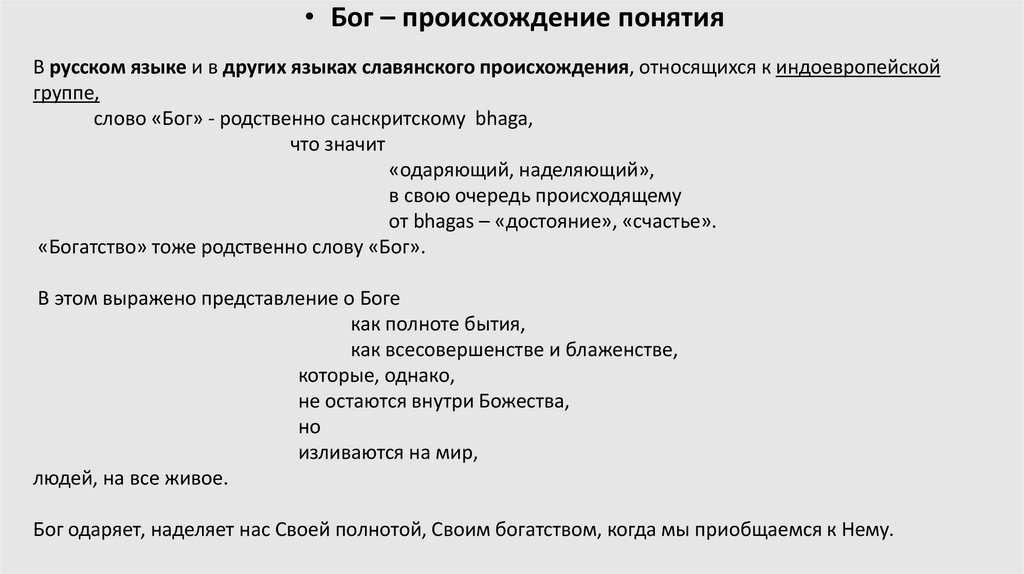 • Бог – происхождение понятия

В русском языке и в других языках славянского происхождения, относящихся к индоевропейской группе,

слово «Бог» - родственно санскритскому bhaga,

что значит

«одаряющий, наделяющий»,

в свою очередь происходящему

от bhagas – «достояние», «счастье».

«Богатство» тоже родственно слову «Бог».

В этом выражено представление о Боге

как полноте бытия,

как всесовершенстве и блаженстве,

которые, однако,

не остаются внутри Божества,

но

изливаются на мир,

людей, на все живое.

Бог одаряет, наделяет нас Своей полнотой, Своим богатством, когда мы приобщаемся к Нему.